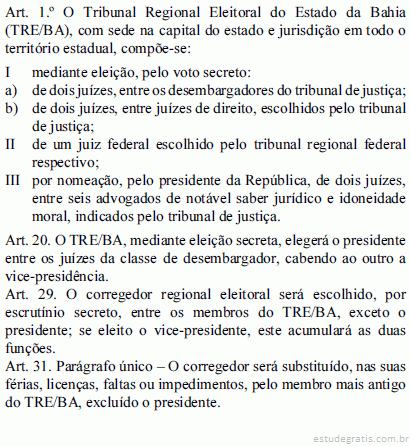 Art. 1.º O Tribunal Regional Eleitoral do Estado da Bahia (TRE/BA), com sede na capital do estado e jurisdição em todo o território estadual, compõe-se:

I mediante eleição, pelo voto secreto:
a) de dois juízes, entre os desembargadores do tribunal de justiça;
b) de dois juízes, entre juízes de direito, escolhidos pelo tribunal de justiça;
II de um juiz federal escolhido pelo tribunal regional federal respectivo;
III por nomeação, pelo presidente da República, de dois juízes, entre seis advogados de notável saber jurídico e idoneidade moral, indicados pelo tribunal de justiça.

Art. 20. O TRE/BA, mediante eleição secreta, elegerá o presidente entre os juízes da classe de desembargador, cabendo ao outro a vice-presidência.
Art. 29. O corregedor regional eleitoral será escolhido, por escrutínio secreto, entre os membros do TRE/BA, exceto o presidente; se eleito o vice-presidente, este acumulará as duas funções.
Art. 31. Parágrafo único – O corregedor será substituído, nas suas férias, licenças, faltas ou impedimentos, pelo membro mais antigo do TRE/BA, excluído o presidente.

estudegratis.com.br